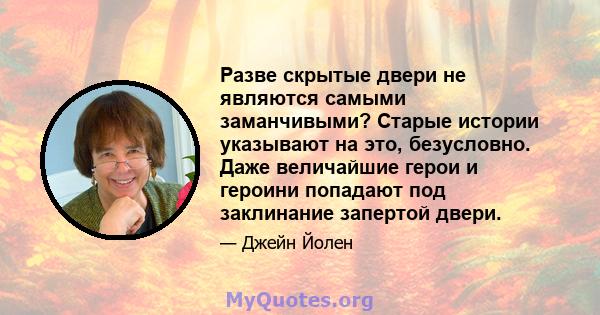 Разве скрытые двери не являются самыми заманчивыми? Старые истории указывают на это, безусловно. Даже величайшие герои и героини попадают под заклинание запертой двери.

— Джейн Йолен

MyQuotes.org